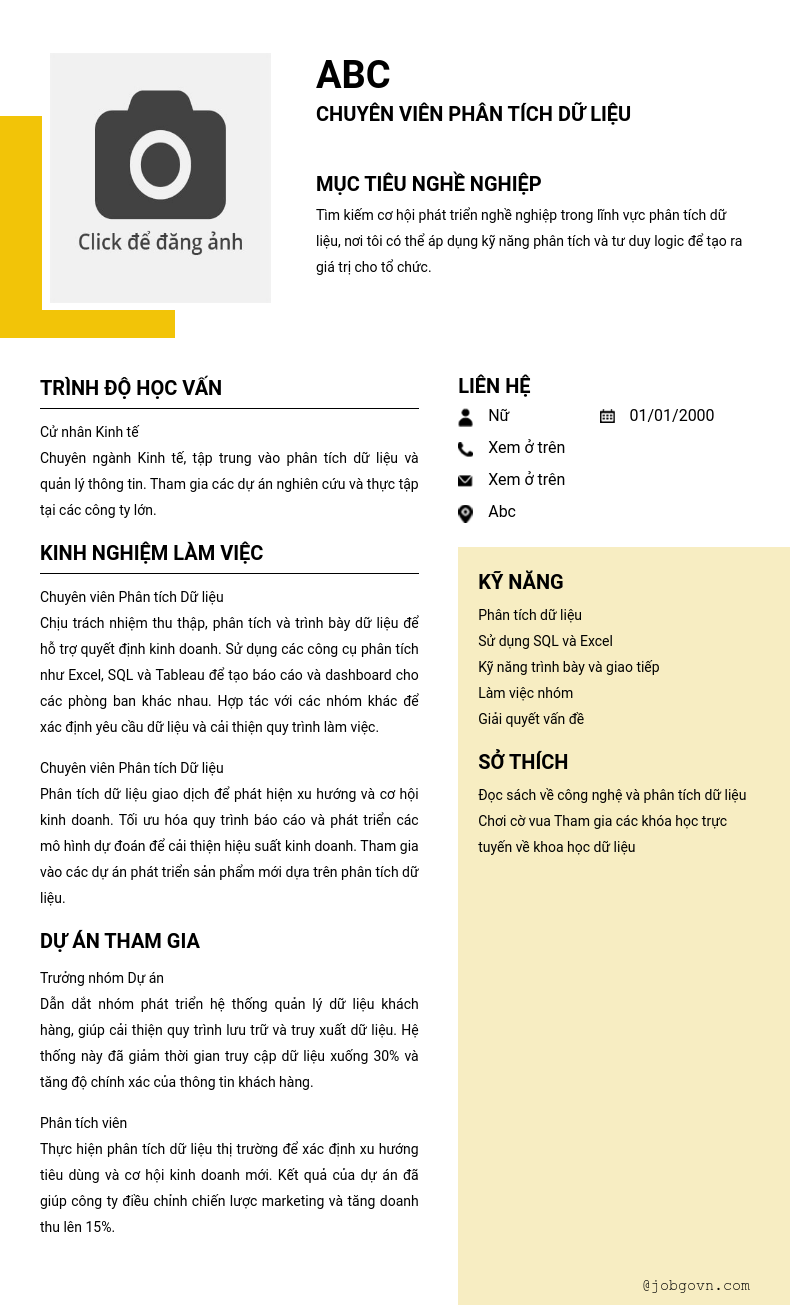 Click để đăng ảnh

ABC
CHUYÊN VIÊN PHÂN TÍCH DỮ LIỆU

MỤC TIÊU NGHỀ NGHIỆP
Tìm kiếm cơ hội phát triển nghề nghiệp trong lĩnh vực phân tích dữ liệu, nơi tôi có thể áp dụng kỹ năng phân tích và tư duy logic để tạo ra giá trị cho tổ chức.

TRÌNH ĐỘ HỌC VẤN
Cử nhân Kinh tế
Chuyên ngành Kinh tế, tập trung vào phân tích dữ liệu và quản lý thông tin. Tham gia các dự án nghiên cứu và thực tập tại các công ty lớn.

KINH NGHIỆM LÀM VIỆC
Chuyên viên Phân tích Dữ liệu
Chịu trách nhiệm thu thập, phân tích và trình bày dữ liệu để hỗ trợ quyết định kinh doanh. Sử dụng các công cụ phân tích như Excel, SQL và Tableau để tạo báo cáo và dashboard cho các phòng ban khác nhau. Hợp tác với các nhóm khác để xác định yêu cầu dữ liệu và cải thiện quy trình làm việc.

Chuyên viên Phân tích Dữ liệu
Phân tích dữ liệu giao dịch để phát hiện xu hướng và cơ hội kinh doanh. Tối ưu hóa quy trình báo cáo và phát triển các mô hình dự đoán để cải thiện hiệu suất kinh doanh. Tham gia vào các dự án phát triển sản phẩm mới dựa trên phân tích dữ liệu.

DỰ ÁN THAM GIA
Trưởng nhóm Dự án
Dẫn dắt nhóm phát triển hệ thống quản lý dữ liệu khách hàng, giúp cải thiện quy trình lưu trữ và truy xuất dữ liệu. Hệ thống này đã giảm thời gian truy cập dữ liệu xuống 30% và tăng độ chính xác của thông tin khách hàng.

Phân tích viên
Thực hiện phân tích dữ liệu thị trường để xác định xu hướng tiêu dùng và cơ hội kinh doanh mới. Kết quả của dự án đã giúp công ty điều chỉnh chiến lược marketing và tăng doanh thu lên 15%.

LIÊN HỆ
Nữ
01/01/2000
Xem ở trên
Xem ở trên
Abc

KỸ NĂNG
Phân tích dữ liệu
Sử dụng SQL và Excel
Kỹ năng trình bày và giao tiếp
Làm việc nhóm
Giải quyết vấn đề

SỞ THÍCH
Đọc sách về công nghệ và phân tích dữ liệu
Chơi cờ vua Tham gia các khóa học trực tuyến về khoa học dữ liệu

@jobgovn.com